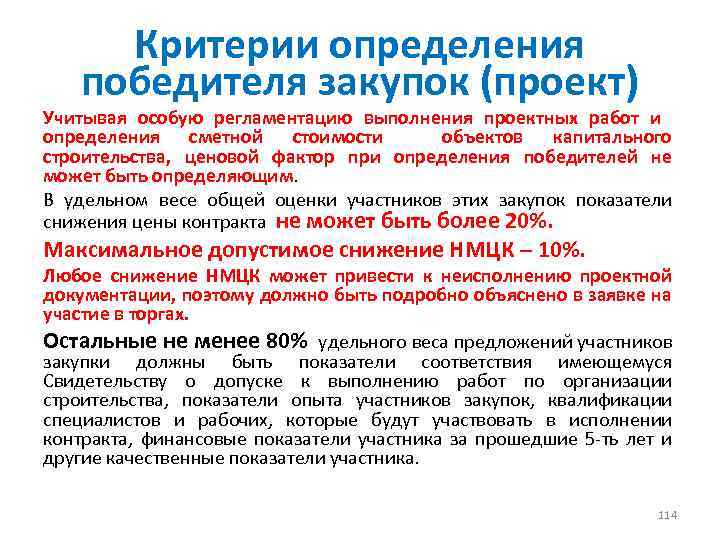 Критерии определения победителя закупок (проект)

Учитывая особую регламентацию выполнения проектных работ и определения сметной стоимости объектов капитального строительства, ценовой фактор при определения победителей не может быть определяющим.

В удельном весе общей оценки участников этих закупок показатели снижения цены контракта не может быть более 20%.

Максимальное допустимое снижение НМЦК – 10%.

Любое снижение НМЦК может привести к неисполнению проектной документации, поэтому должно быть подробно объяснено в заявке на участие в торгах.

Остальные не менее 80% удельного веса предложений участников закупки должны быть показатели соответствия имеющемуся Свидетельству о допуске к выполнению работ по организации строительства, показатели опыта участников закупок, квалификации специалистов и рабочих, которые будут участвовать в исполнении контракта, финансовые показатели участника за прошедшие 5-ть лет и другие качественные показатели участника.

114